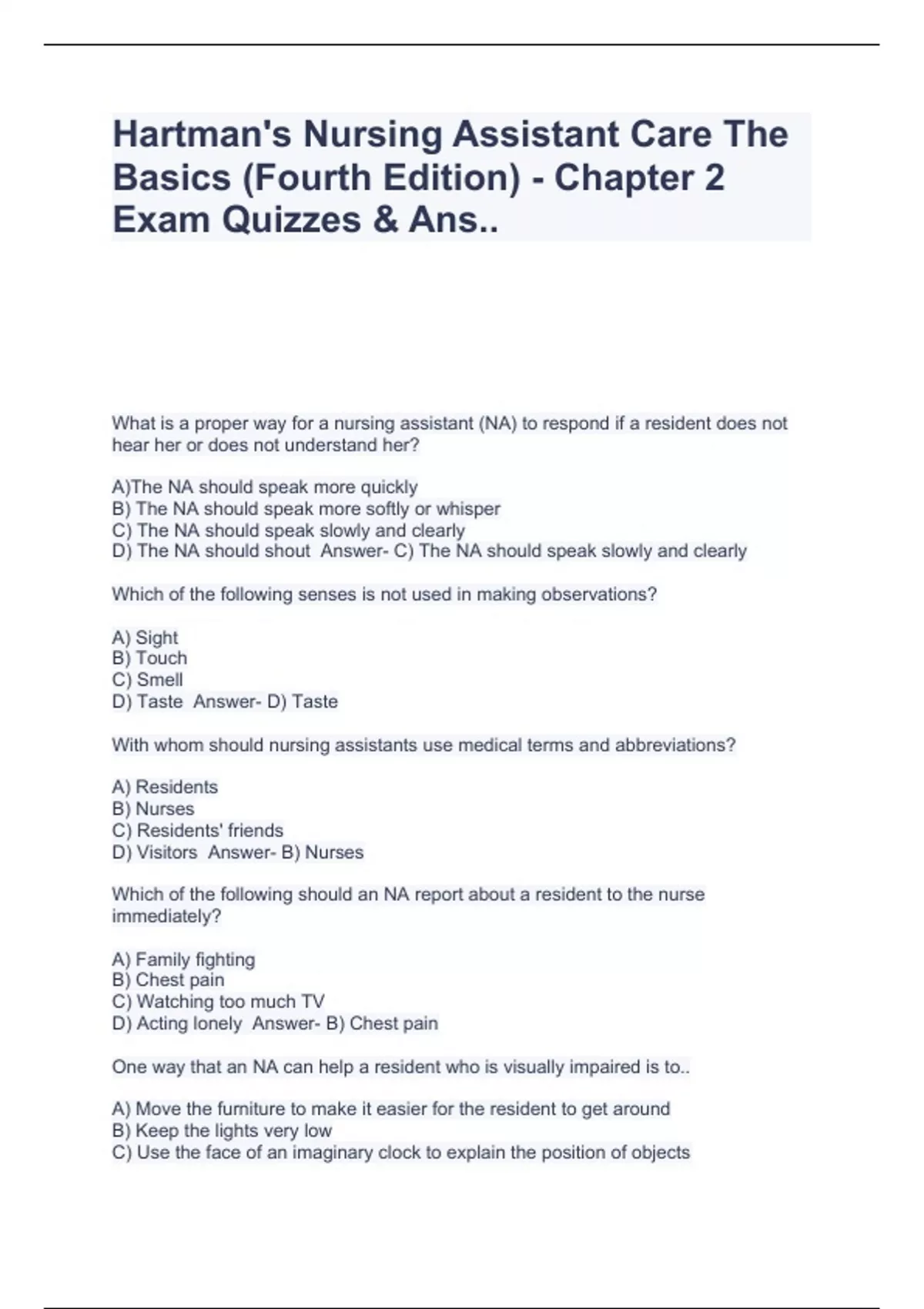 Hartman's Nursing Assistant Care The Basics (Fourth Edition) - Chapter 2 Exam Quizzes & Ans..

What is a proper way for a nursing assistant (NA) to respond if a resident does not hear her or does not understand her?

A)The NA should speak more quickly
B) The NA should speak more softly or whisper
C) The NA should speak slowly and clearly
D) The NA should shout  Answer- C) The NA should speak slowly and clearly

Which of the following senses is not used in making observations?

A) Sight
B) Touch
C) Smell
D) Taste  Answer- D) Taste

With whom should nursing assistants use medical terms and abbreviations?

A) Residents
B) Nurses
C) Residents' friends
D) Visitors  Answer- B) Nurses

Which of the following should an NA report about a resident to the nurse immediately?

A) Family fighting
B) Chest pain
C) Watching too much TV
D) Acting lonely  Answer- B) Chest pain

One way that an NA can help a resident who is visually impaired is to..

A) Move the furniture to make it easier for the resident to get around
B) Keep the lights very low
C) Use the face of an imaginary clock to explain the position of objects